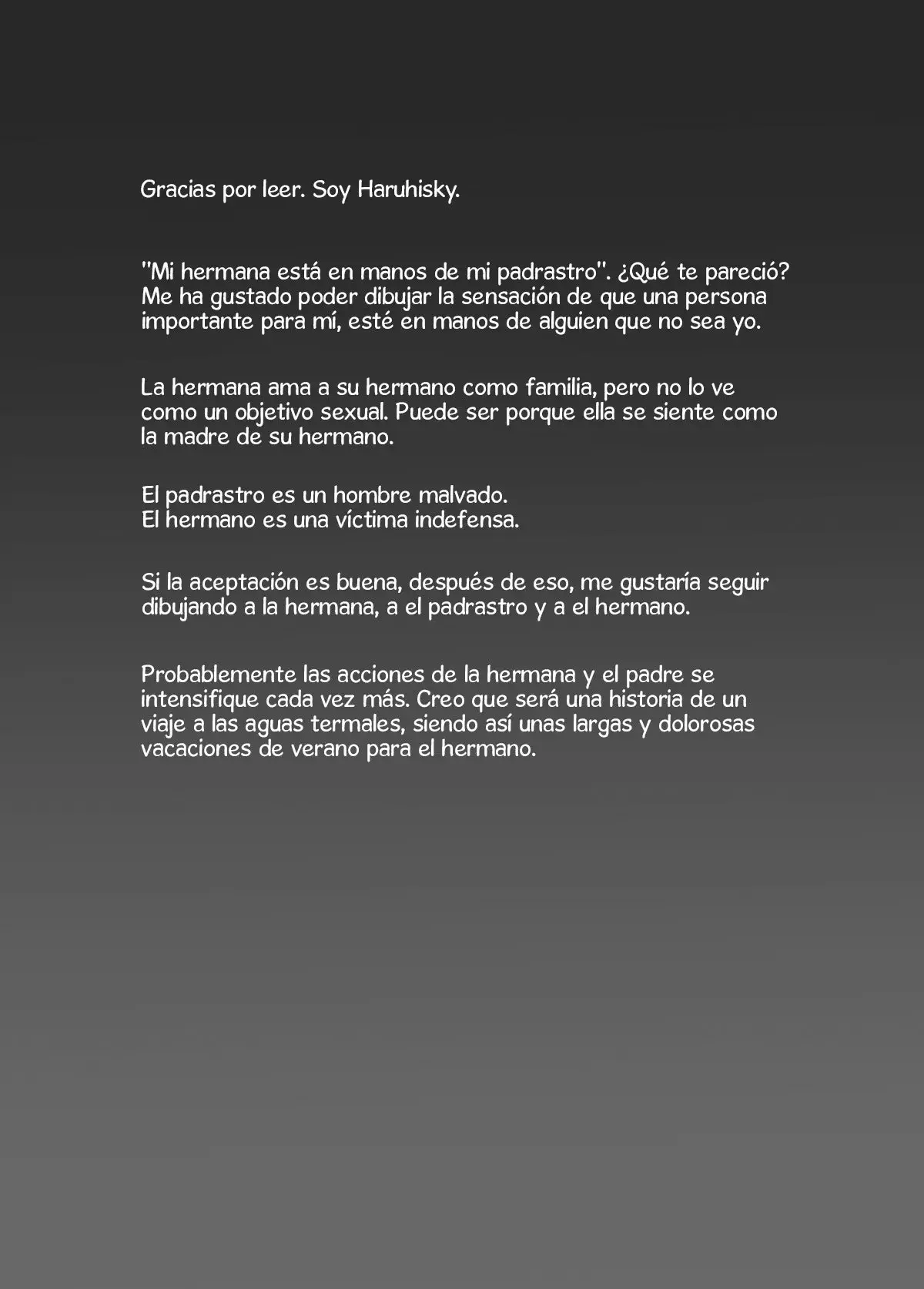 Gracias por leer. Soy Haruhisky.

"Mi hermana está en manos de mi padrastro". ¿Qué te pareció? Me ha gustado poder dibujar la sensación de que una persona importante para mí, esté en manos de alguien que no sea yo.

La hermana ama a su hermano como familia, pero no lo ve como un objetivo sexual. Puede ser porque ella se siente como la madre de su hermano.

El padrastro es un hombre malvado.
El hermano es una víctima indefensa.

Si la aceptación es buena, después de eso, me gustaría seguir dibujando a la hermana, a el padrastro y a el hermano.

Probablemente las acciones de la hermana y el padre se intensifique cada vez más. Creo que será una historia de un viaje a las aguas termales, siendo así unas largas y dolorosas vacaciones de verano para el hermano.